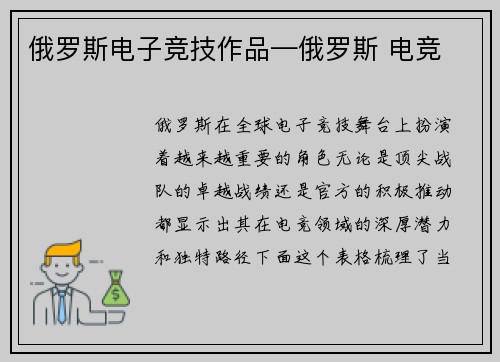 俄罗斯电子竞技作品—俄罗斯 电竞

俄罗斯在全球电子竞技舞台上扮演着越来越重要的角色无论是顶尖战队的卓越战绩还是官方的积极推动都显示出其在电竞领域的深厚潜力和独特路径下面这个表格梳理了当

$